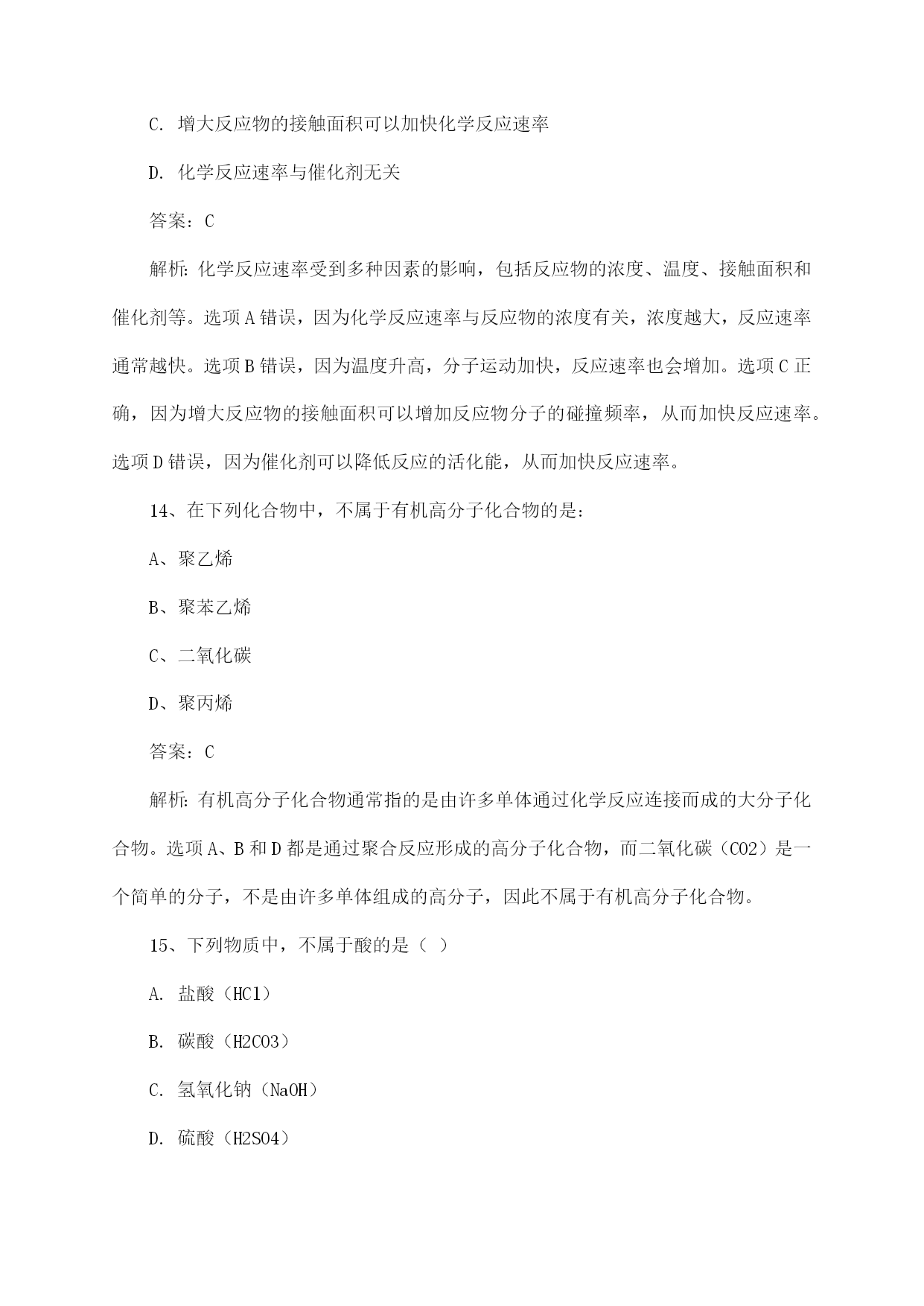 C. 增大反应物的接触面积可以加快化学反应速率

D. 化学反应速率与催化剂无关

答案：C

解析：化学反应速率受到多种因素的影响，包括反应物的浓度、温度、接触面积和催化剂等。选项A错误，因为化学反应速率与反应物的浓度有关，浓度越大，反应速率通常越快。选项B错误，因为温度升高，分子运动加快，反应速率也会增加。选项C正确，因为增大反应物的接触面积可以增加反应物分子的碰撞频率，从而加快反应速率。选项D错误，因为催化剂可以降低反应的活化能，从而加快反应速率。

14、在下列化合物中，不属于有机高分子化合物的是：

A、聚乙烯

B、聚苯乙烯

C、二氧化碳

D、聚丙烯

答案：C

解析：有机高分子化合物通常指的是由许多单体通过化学反应连接而成的大分子化合物。选项A、B和D都是通过聚合反应形成的高分子化合物，而二氧化碳（CO2）是一个简单的分子，不是由许多单体组成的高分子，因此不属于有机高分子化合物。

15、下列物质中，不属于酸的是（ ）

A. 盐酸（HCl）

B. 碳酸（H2CO3）

C. 氢氧化钠（NaOH）

D. 硫酸（H2SO4）